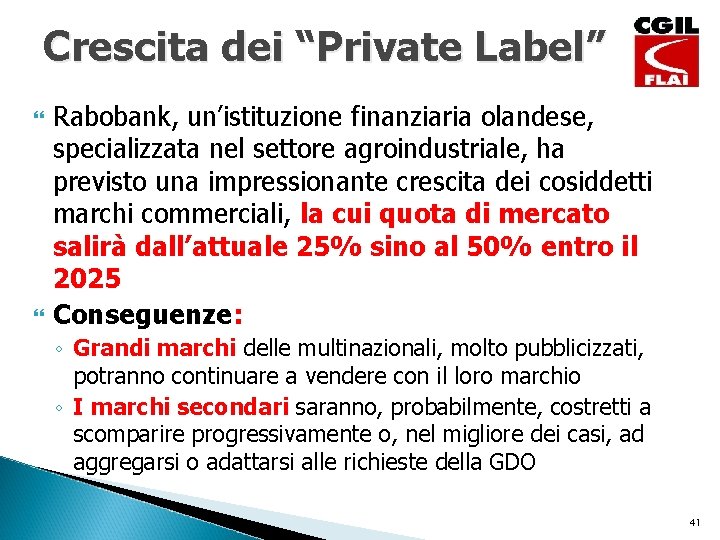 Crescita dei “Private Label”

CGIL
FLAI

Rabobank, un’istituzione finanziaria olandese, specializzata nel settore agroindustriale, ha previsto una impressionante crescita dei cosiddetti marchi commerciali, la cui quota di mercato salirà dall’attuale 25% sino al 50% entro il 2025

Conseguenze:

◦ Grandi marchi delle multinazionali, molto pubblicizzati, potranno continuare a vendere con il loro marchio

◦ I marchi secondari saranno, probabilmente, costretti a scomparire progressivamente o, nel migliore dei casi, ad aggregarsi o adattarsi alle richieste della GDO

41